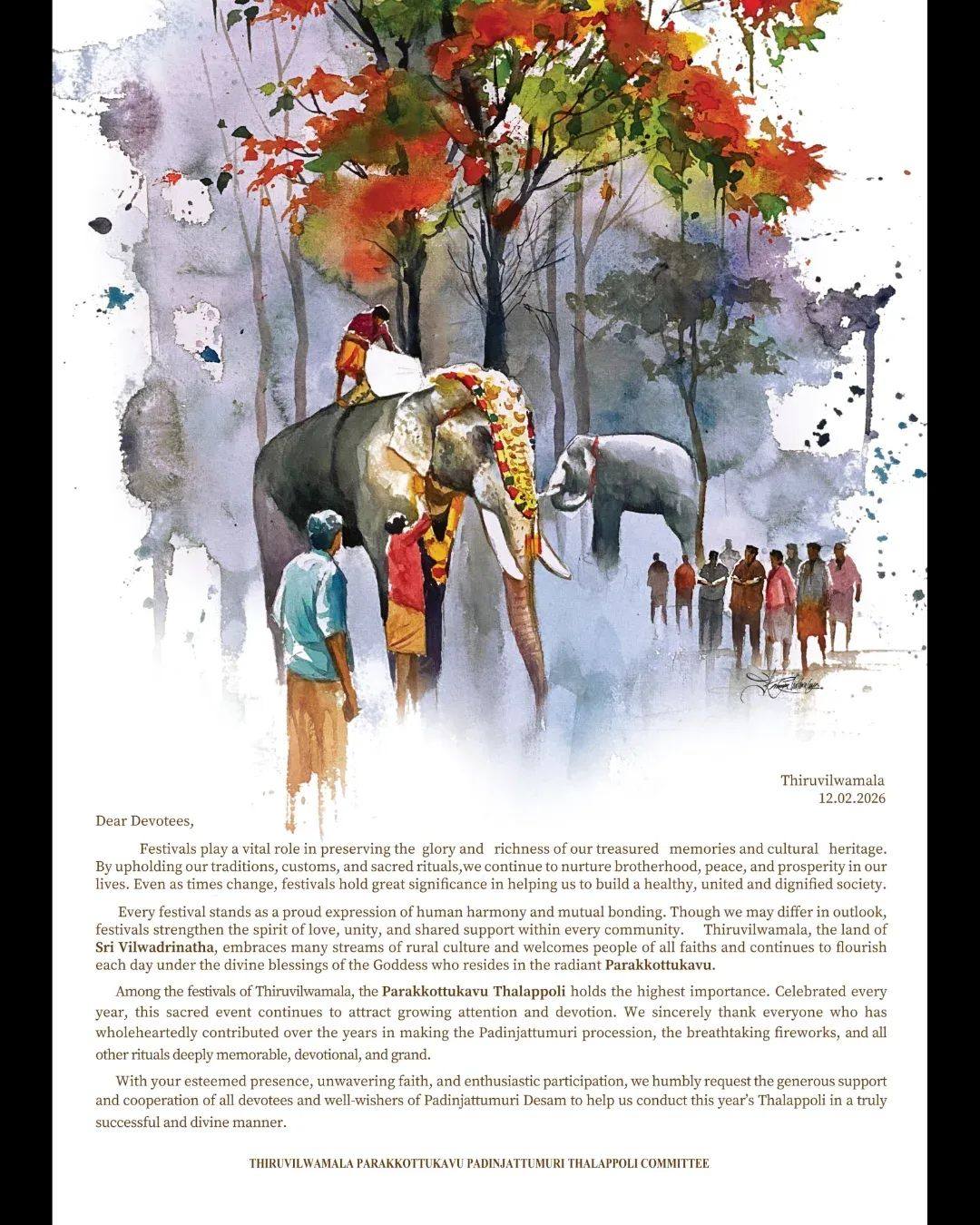 Thiruvilwamala
12.02.2026

Dear Devotees,

Festivals play a vital role in preserving the glory and richness of our treasured memories and cultural heritage. By upholding our traditions, customs, and sacred rituals,we continue to nurture brotherhood, peace, and prosperity in our lives. Even as times change, festivals hold great significance in helping us to build a healthy, united and dignified society.

Every festival stands as a proud expression of human harmony and mutual bonding. Though we may differ in outlook, festivals strengthen the spirit of love, unity, and shared support within every community. Thiruvilwamala, the land of Sri Vilwadrinatha, embraces many streams of rural culture and welcomes people of all faiths and continues to flourish each day under the divine blessings of the Goddess who resides in the radiant Parakkottukavu.

Among the festivals of Thiruvilwamala, the Parakkottukavu Thalappoli holds the highest importance. Celebrated every year, this sacred event continues to attract growing attention and devotion. We sincerely thank everyone who has wholeheartedly contributed over the years in making the Padinjattumuri procession, the breathtaking fireworks, and all other rituals deeply memorable, devotional, and grand.

With your esteemed presence, unwavering faith, and enthusiastic participation, we humbly request the generous support and cooperation of all devotees and well-wishers of Padinjattumuri Desam to help us conduct this year's Thalappoli in a truly successful and divine manner.

THIRUVILWAMALA PARAKKOTTUKAVU PADINJATTUMURI THALAPPOLI COMMITTEE